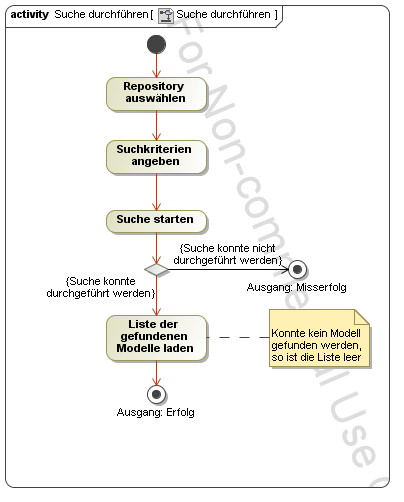 activity Suche durchführen [ Suche durchführen ]

Repository auswählen

Suchkriterien angeben

Suche starten

{Suche konnte nicht durchgeführt werden}

Ausgang: Misserfolg

{Suche konnte durchgeführt werden}

Liste der gefundenen Modelle laden

Konnte kein Modell gefunden werden, so ist die Liste leer

Ausgang: Erfolg

For Non-commercial Use